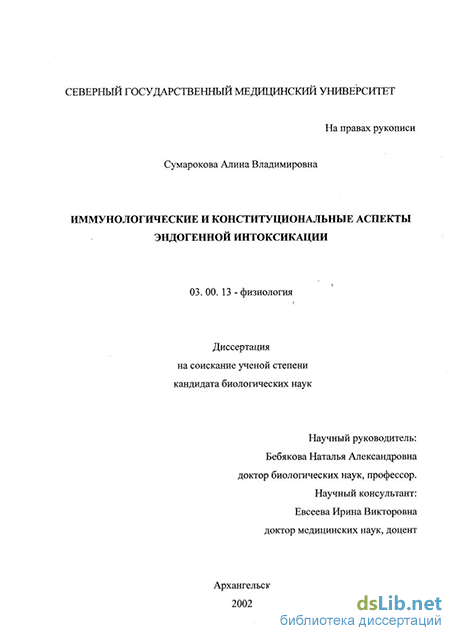 СЕВЕРНЫЙ ГОСУДАРСТВЕННЫЙ МЕДИЦИНСКИЙ УНИВЕРСИТЕТ

На правах рукописи

Сумарокова Алина Владимировна

ИММУНОЛОГИЧЕСКИЕ И КОНСТИТУЦИОНАЛЬНЫЕ АСПЕКТЫ ЭНДОГЕННОЙ ИНТОКСИКАЦИИ

03. 00. 13 - физиология

Диссертация
на соискание ученой степени
кандидата биологических наук

Научный руководитель:
Бебякова Наталья Александровна
доктор биологических наук, профессор.
Научный консультант:
Евсеева Ирина Викторовна
доктор медицинских наук, доцент

Архангельск
2002

dsLib.net
библиотека диссертаций